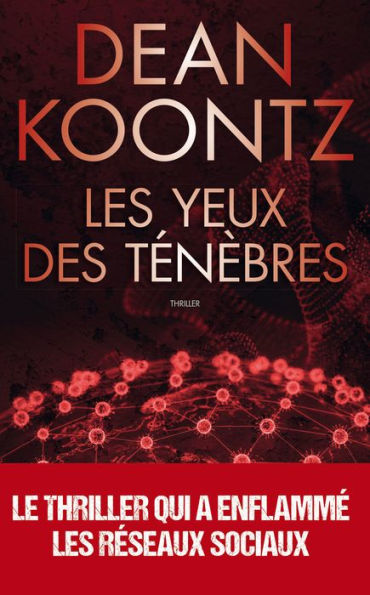 DEAN KOONTZ

LES YEUX DES TÉNÈBRES

THRILLER

LE THRILLER QUI A ENFLAMMÉ LES RÉSEAUX SOCIAUX